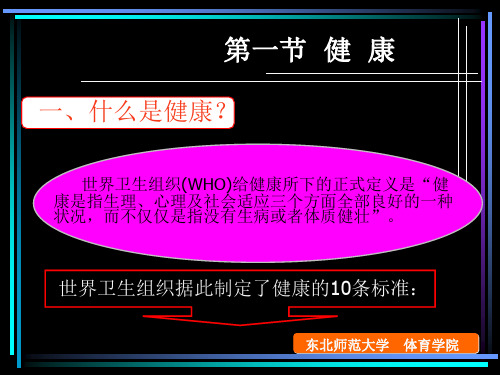 第一节 健 康

一、什么是健康?

世界卫生组织(WHO)给健康所下的正式定义是“健康是指生理、心理及社会适应三个方面全部良好的一种状况，而不仅仅是指没有生病或者体质健壮”。

世界卫生组织据此制定了健康的10条标准:

东北师范大学 体育学院